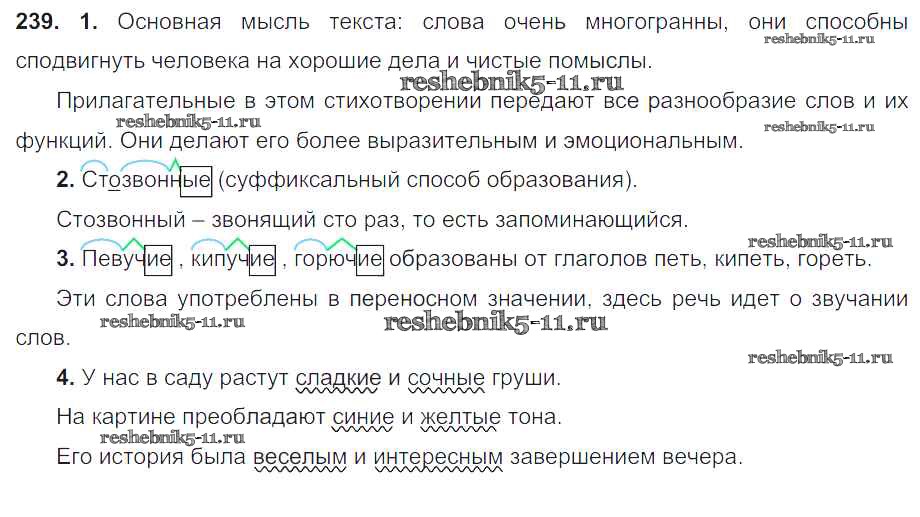 239. 1. Основная мысль текста: слова очень многогранны, они способны сподвигнуть человека на хорошие дела и чистые помыслы.

Прилагательные в этом стихотворении передают все разнообразие слов и их функций. Они делают его более выразительным и эмоциональным.

2. Стозвонные (суффиксальный способ образования).

Стозвонный – звонящий сто раз, то есть запоминающийся.

3. Певучие , кипучие , горючие образованы от глаголов петь, кипеть, гореть.

Эти слова употреблены в переносном значении, здесь речь идет о звучании слов.

4. У нас в саду растут сладкие и сочные груши.

На картине преобладают синие и желтые тона.

Его история была веселым и интересным завершением вечера.

reshebnik5-11.ru